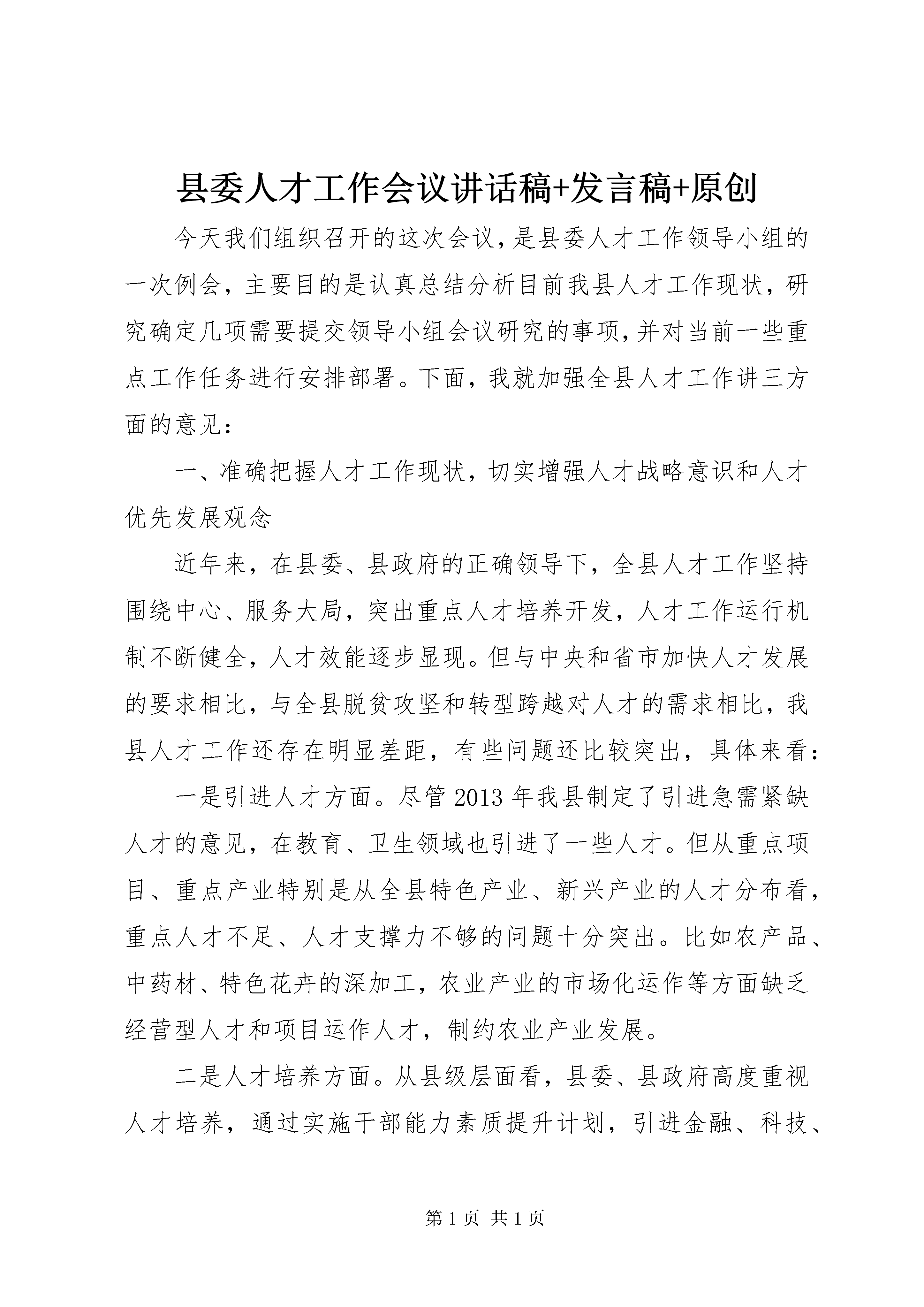 县委人才工作会议讲话稿+发言稿+原创

今天我们组织召开的这次会议，是县委人才工作领导小组的一次例会，主要目的是认真总结分析目前我县人才工作现状，研究确定几项需要提交领导小组会议研究的事项，并对当前一些重点工作任务进行安排部署。下面，我就加强全县人才工作讲三方面的意见：

一、准确把握人才工作现状，切实增强人才战略意识和人才优先发展观念

近年来，在县委、县政府的正确领导下，全县人才工作坚持围绕中心、服务大局，突出重点人才培养开发，人才工作运行机制不断健全，人才效能逐步显现。但与中央和省市加快人才发展的要求相比，与全县脱贫攻坚和转型跨越对人才的需求相比，我县人才工作还存在明显差距，有些问题还比较突出，具体来看：

一是引进人才方面。尽管 2013 年我县制定了引进急需紧缺人才的意见，在教育、卫生领域也引进了一些人才。但从重点项目、重点产业特别是从全县特色产业、新兴产业的人才分布看，重点人才不足、人才支撑力不够的问题十分突出。比如农产品、中药材、特色花卉的深加工，农业产业的市场化运作等方面缺乏经营型人才和项目运作人才，制约农业产业发展。

二是人才培养方面。从县级层面看，县委、县政府高度重视人才培养，通过实施干部能力素质提升计划，引进金融、科技、

第 1 页 共 1 页